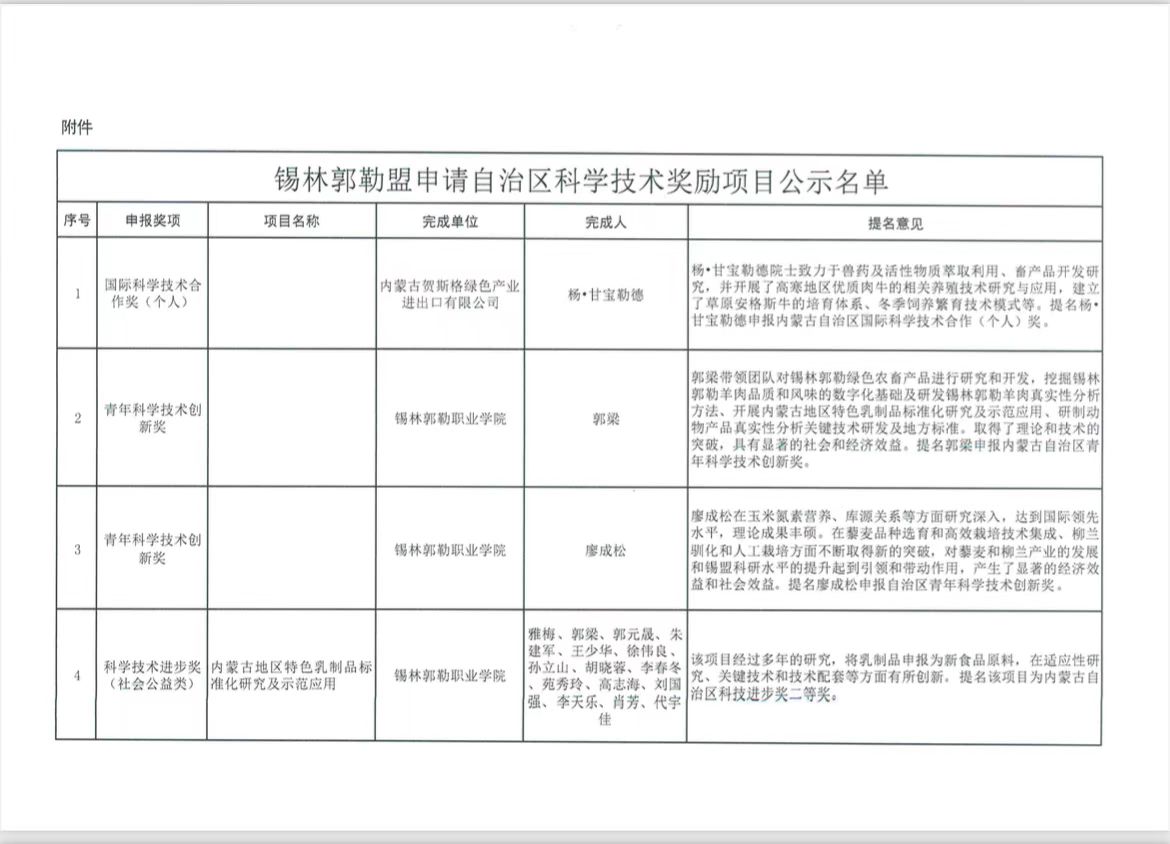 附件

锡林郭勒盟申请自治区科学技术奖励项目公示名单

| 序号 | 申报奖项 | 项目名称 | 完成单位 | 完成人 | 提名意见 |
|---|---|---|---|---|---|
| 1 | 国际科学技术合作奖（个人） |  | 内蒙古贺斯格绿色产业进出口有限公司 | 杨•甘宝勒德 | 杨•甘宝勒德院士致力于兽药及活性物质萃取利用、畜产品开发研究，并开展了高寒地区优质肉牛的相关养殖技术研究与应用，建立了草原安格斯牛的培育体系、冬季饲养繁育技术模式等。提名杨•甘宝勒德申报内蒙古自治区国际科学技术合作（个人）奖。 |
| 2 | 青年科学技术创新奖 |  | 锡林郭勒职业学院 | 郭梁 | 郭梁带领团队对锡林郭勒绿色农畜产品进行研究和开发，挖掘锡林郭勒羊肉品质和风味的数字化基础及研发锡林郭勒羊肉真实性分析方法、开展内蒙古地区特色乳制品标准化研究及示范应用、研制动物产品真实性分析关键技术研发及地方标准。取得了理论和技术的突破，具有显著的社会和经济效益。提名郭梁申报内蒙古自治区青年科学技术创新奖。 |
| 3 | 青年科学技术创新奖 |  | 锡林郭勒职业学院 | 廖成松 | 廖成松在玉米氮素营养、库源关系等方面研究深入，达到国际领先水平，理论成果丰硕。在藜麦品种选育和高效栽培技术集成、柳兰驯化和人工栽培方面不断取得新的突破，对藜麦和柳兰产业的发展和锡盟科研水平的提升起到引领和带动作用，产生了显著的经济效益和社会效益。提名廖成松申报自治区青年科学技术创新奖。 |
| 4 | 科学技术进步奖（社会公益类） | 内蒙古地区特色乳制品标准化研究及示范应用 | 锡林郭勒职业学院 | 雅梅、郭梁、郭元晟、朱建军、王少华、徐伟良、孙立山、胡晓蓉、李春冬、苑秀玲、高志海、刘国强、李天乐、肖芳、代宇佳 | 该项目经过多年的研究，将乳制品申报为新食品原料，在适应性研究、关键技术和技术配套等方面有所创新。提名该项目为内蒙古自治区科技进步奖二等奖。 |